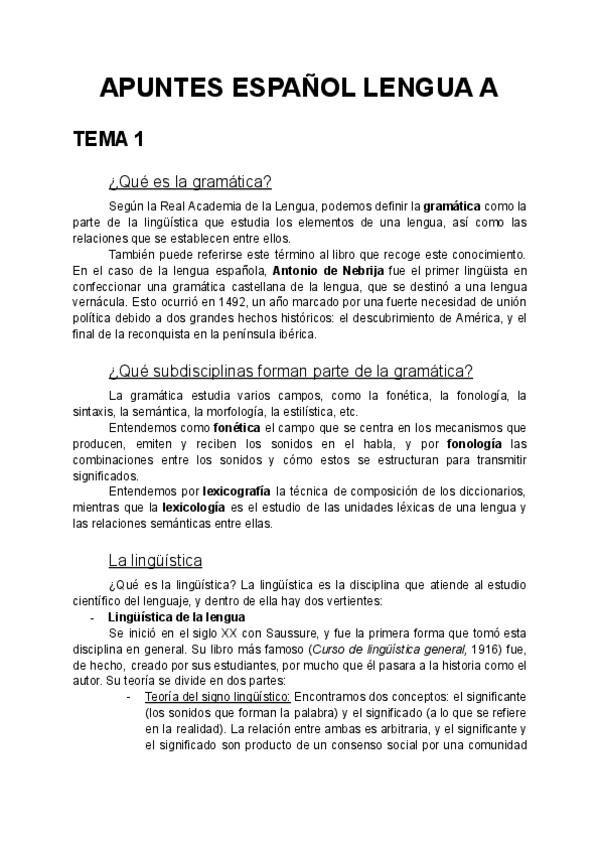 APUNTES ESPAÑOL LENGUA A

TEMA 1

¿Qué es la gramática?

Según la Real Academia de la Lengua, podemos definir la gramática como la parte de la lingüística que estudia los elementos de una lengua, así como las relaciones que se establecen entre ellos.

También puede referirse este término al libro que recoge este conocimiento. En el caso de la lengua española, Antonio de Nebrija fue el primer lingüista en confeccionar una gramática castellana de la lengua, que se destinó a una lengua vernácula. Esto ocurrió en 1492, un año marcado por una fuerte necesidad de unión política debido a dos grandes hechos históricos: el descubrimiento de América, y el final de la reconquista en la península ibérica.

¿Qué subdisciplinas forman parte de la gramática?

La gramática estudia varios campos, como la fonética, la fonología, la sintaxis, la semántica, la morfología, la estilística, etc.

Entendemos como fonética el campo que se centra en los mecanismos que producen, emiten y reciben los sonidos en el habla, y por fonología las combinaciones entre los sonidos y cómo estos se estructuran para transmitir significados.

Entendemos por lexicografía la técnica de composición de los diccionarios, mientras que la lexicología es el estudio de las unidades léxicas de una lengua y las relaciones semánticas entre ellas.

La lingüística

¿Qué es la lingüística? La lingüística es la disciplina que atiende al estudio científico del lenguaje, y dentro de ella hay dos vertientes:

- Lingüística de la lengua

Se inició en el siglo XX con Saussure, y fue la primera forma que tomó esta disciplina en general. Su libro más famoso (Curso de lingüística general, 1916) fue, de hecho, creado por sus estudiantes, por mucho que él pasara a la historia como el autor. Su teoría se divide en dos partes:

- Teoría del signo lingüístico: Encontramos dos conceptos: el significante (los sonidos que forman la palabra) y el significado (a lo que se refiere en la realidad). La relación entre ambas es arbitraria, y el significante y el significado son producto de un consenso social por una comunidad